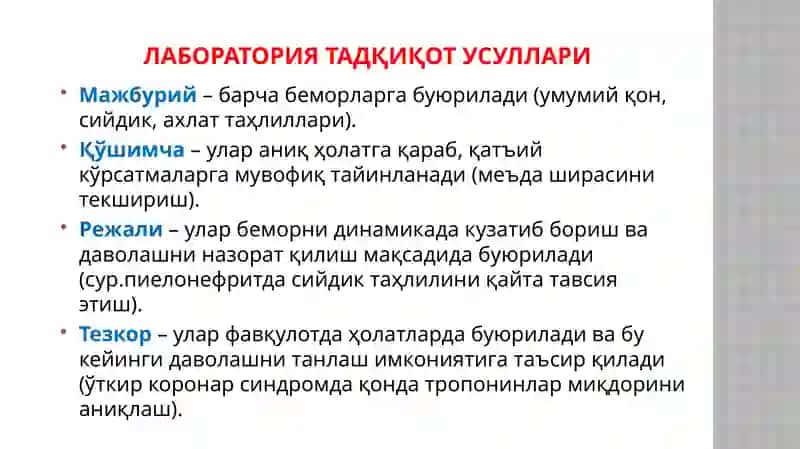 ЛАБОРАТОРИЯ ТАДҚИҚОТ УСУЛЛАРИ

• Мажбурий – барча беморларга буюрилади (умумий қон, сийдик, ахлат таҳлиллари).

• Қўшимча – улар аниқ ҳолатга қараб, қатъий кўрсатмаларга мувофиқ тайинланади (меъда ширасини текшириш).

• Режали – улар беморни динамикада кузатиб бориш ва даволашни назорат қилиш мақсадида буюрилади (сур.пиелонефритда сийдик таҳлилини қайта тавсия этиш).

• Тезкор – улар фавқулотда ҳолатларда буюрилади ва бу кейинги даволашни танлаш имкониятига таъсир қилади (ўткир коронар синдромда қонда тропонинлар миқдорини аниқлаш).